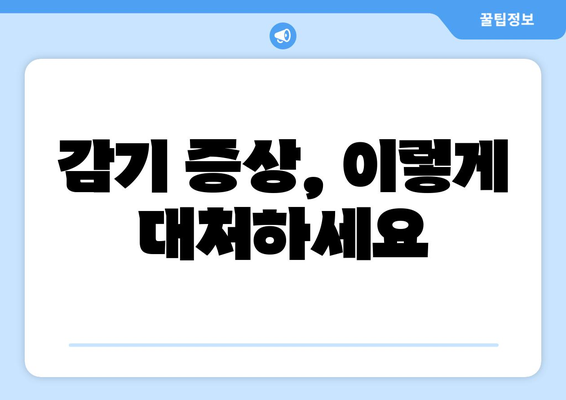 꿀팁정보

감기 증상, 이렇게 대처하세요